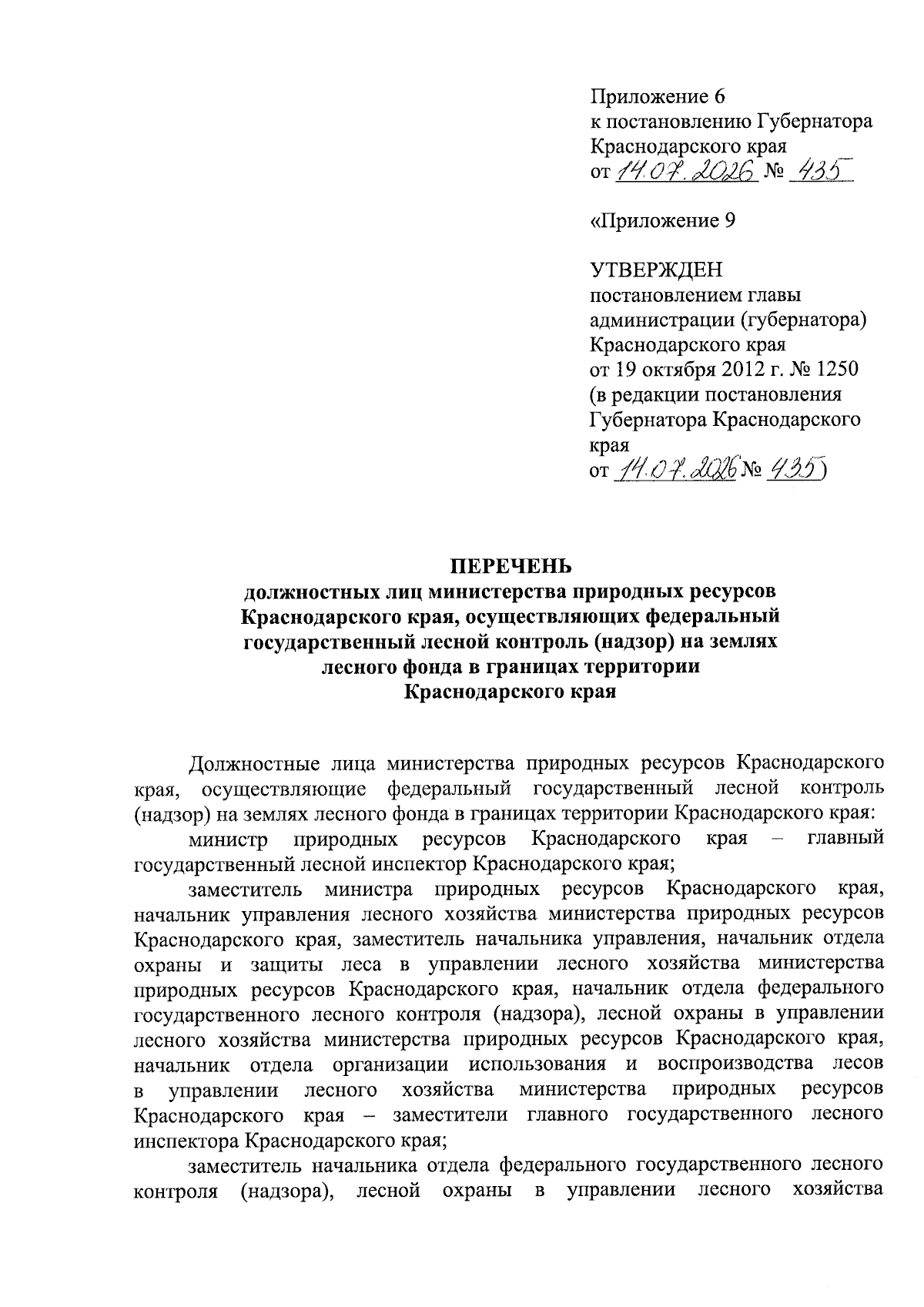 Приложение 6
к постановлению Губернатора
Краснодарского края
от 14.07.2026 № 435

«Приложение 9

УТВЕРЖДЕН
постановлением главы
администрации (губернатора)
Краснодарского края
от 19 октября 2012 г. № 1250
(в редакции постановления
Губернатора Краснодарского
края
от 14.07.2026 № 435)

ПЕРЕЧЕНЬ
должностных лиц министерства природных ресурсов Краснодарского края, осуществляющих федеральный государственный лесной контроль (надзор) на землях лесного фонда в границах территории Краснодарского края

Должностные лица министерства природных ресурсов Краснодарского края, осуществляющие федеральный государственный лесной контроль (надзор) на землях лесного фонда в границах территории Краснодарского края:
министр природных ресурсов Краснодарского края – главный государственный лесной инспектор Краснодарского края;
заместитель министра природных ресурсов Краснодарского края, начальник управления лесного хозяйства министерства природных ресурсов Краснодарского края, заместитель начальника управления, начальник отдела охраны и защиты леса в управлении лесного хозяйства министерства природных ресурсов Краснодарского края, начальник отдела федерального государственного лесного контроля (надзора), лесной охраны в управлении лесного хозяйства министерства природных ресурсов Краснодарского края, начальник отдела организации использования и воспроизводства лесов в управлении лесного хозяйства министерства природных ресурсов Краснодарского края – заместители главного государственного лесного инспектора Краснодарского края;
заместитель начальника отдела федерального государственного лесного контроля (надзора), лесной охраны в управлении лесного хозяйства